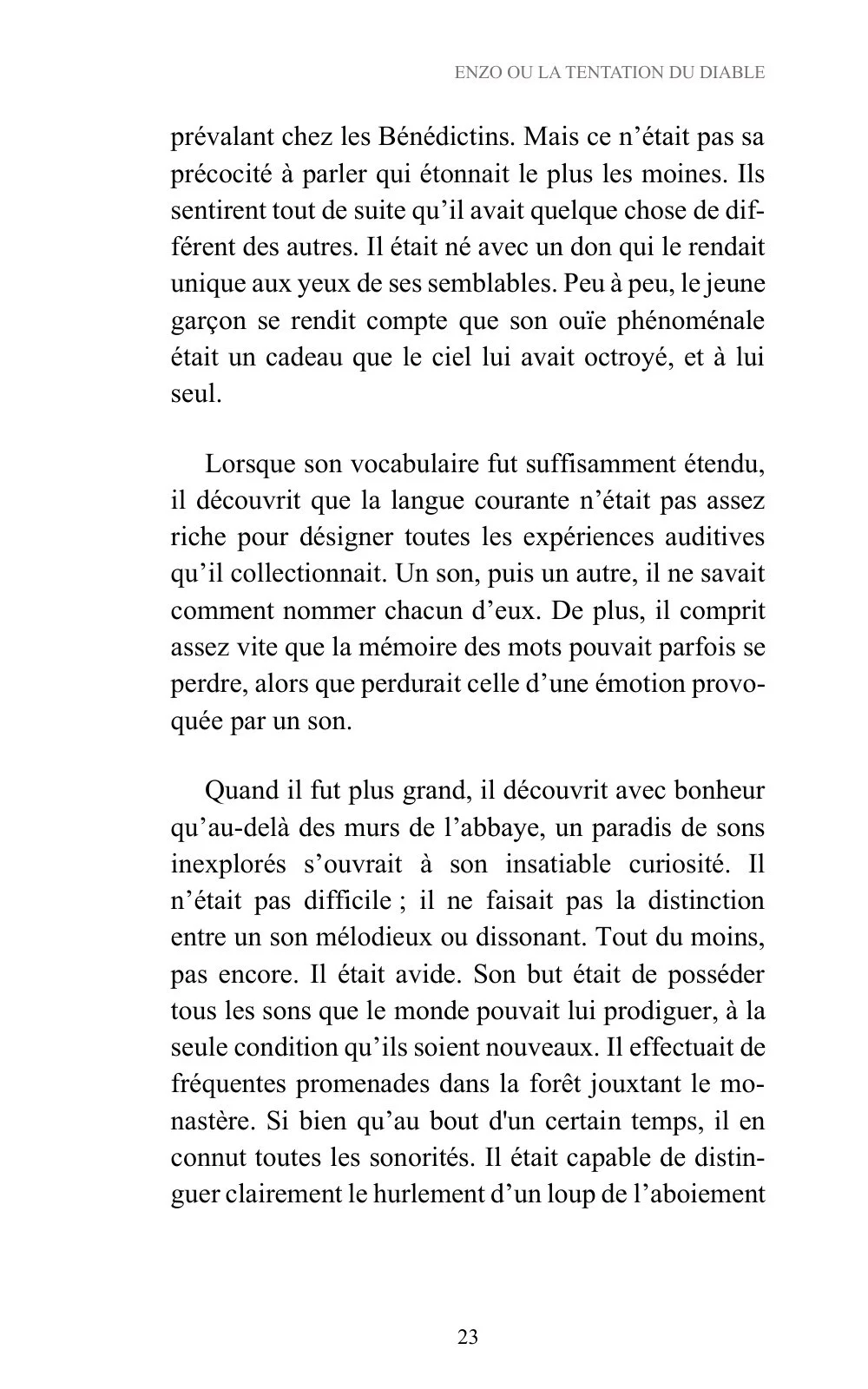 ENZO OU LA TENTATION DU DIABLE

prévalant chez les Bénédictins. Mais ce n’était pas sa précocité à parler qui étonnait le plus les moines. Ils sentirent tout de suite qu’il avait quelque chose de différent des autres. Il était né avec un don qui le rendait unique aux yeux de ses semblables. Peu à peu, le jeune garçon se rendit compte que son ouïe phénoménale était un cadeau que le ciel lui avait octroyé, et à lui seul.

Lorsque son vocabulaire fut suffisamment étendu, il découvrit que la langue courante n’était pas assez riche pour désigner toutes les expériences auditives qu’il collectionnait. Un son, puis un autre, il ne savait comment nommer chacun d’eux. De plus, il comprit assez vite que la mémoire des mots pouvait parfois se perdre, alors que perdurait celle d’une émotion provoquée par un son.

Quand il fut plus grand, il découvrit avec bonheur qu’au-delà des murs de l’abbaye, un paradis de sons inexplorés s’ouvrait à son insatiable curiosité. Il n’était pas difficile ; il ne faisait pas la distinction entre un son mélodieux ou dissonant. Tout du moins, pas encore. Il était avide. Son but était de posséder tous les sons que le monde pouvait lui prodiguer, à la seule condition qu’ils soient nouveaux. Il effectuait de fréquentes promenades dans la forêt jouxtant le monastère. Si bien qu’au bout d'un certain temps, il en connut toutes les sonorités. Il était capable de distinguer clairement le hurlement d’un loup de l’aboiement

23